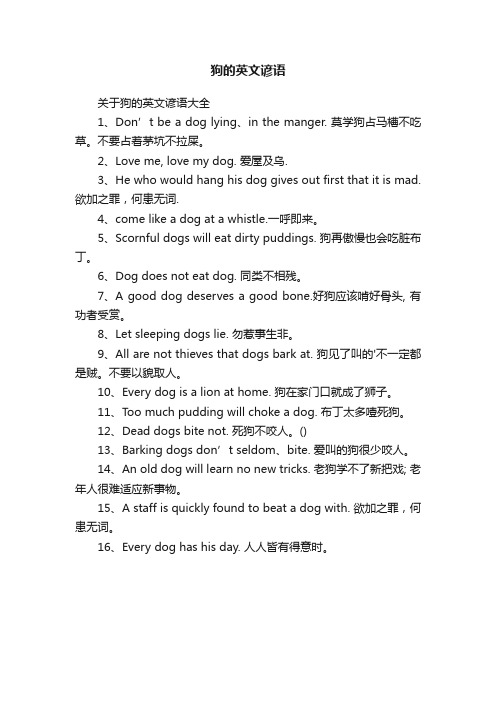 狗的英文谚语

关于狗的英文谚语大全

1、Don’t be a dog lying、in the manger. 莫学狗占马槽不吃草。不要占着茅坑不拉屎。

2、Love me, love my dog. 爱屋及乌.

3、He who would hang his dog gives out first that it is mad. 欲加之罪，何患无词.

4、come like a dog at a whistle.一呼即来。

5、Scornful dogs will eat dirty puddings. 狗再傲慢也会吃脏布丁。

6、Dog does not eat dog. 同类不相残。

7、A good dog deserves a good bone.好狗应该啃好骨头, 有功者受赏。

8、Let sleeping dogs lie. 勿惹事生非。

9、All are not thieves that dogs bark at. 狗见了叫的'不一定都是贼。不要以貌取人。

10、Every dog is a lion at home. 狗在家门口就成了狮子。

11、Too much pudding will choke a dog. 布丁太多噎死狗。

12、Dead dogs bite not. 死狗不咬人。()

13、Barking dogs don’t seldom、bite. 爱叫的狗很少咬人。

14、An old dog will learn no new tricks. 老狗学不了新把戏; 老年人很难适应新事物。

15、A staff is quickly found to beat a dog with. 欲加之罪，何患无词。

16、Every dog has his day. 人人皆有得意时。